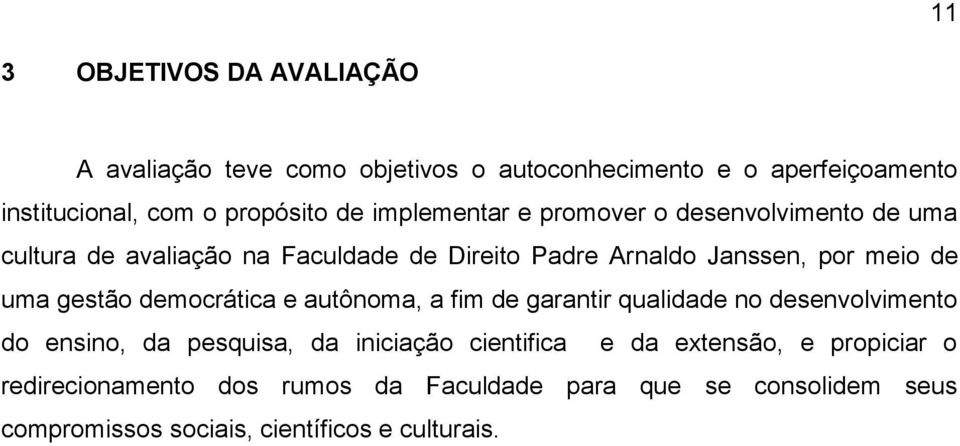 11

3 OBJETIVOS DA AVALIAÇÃO

A avaliação teve como objetivos o autoconhecimento e o aperfeiçoamento institucional, com o propósito de implementar e promover o desenvolvimento de uma cultura de avaliação na Faculdade de Direito Padre Arnaldo Janssen, por meio de uma gestão democrática e autônoma, a fim de garantir qualidade no desenvolvimento do ensino, da pesquisa, da iniciação cientifica e da extensão, e propiciar o redirecionamento dos rumos da Faculdade para que se consolidem seus compromissos sociais, científicos e culturais.